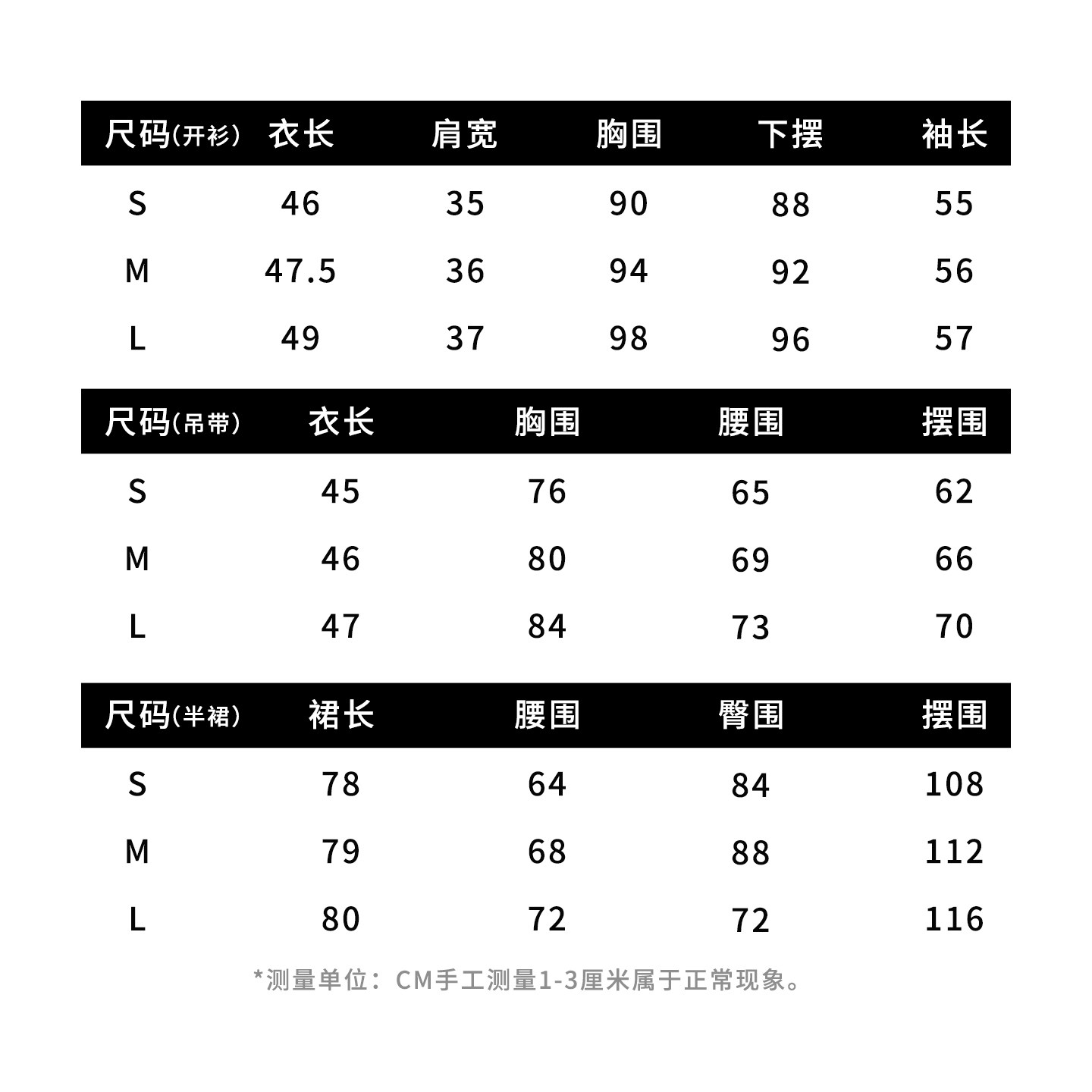 | 尺码(开衫) | 衣长 | 肩宽 | 胸围 | 下摆 | 袖长 |
|---|---|---|---|---|---|
| S | 46 | 35 | 90 | 88 | 55 |
| M | 47.5 | 36 | 94 | 92 | 56 |
| L | 49 | 37 | 98 | 96 | 57 |

| 尺码(吊带) | 衣长 | 胸围 | 腰围 | 摆围 |
|---|---|---|---|---|
| S | 45 | 76 | 65 | 62 |
| M | 46 | 80 | 69 | 66 |
| L | 47 | 84 | 73 | 70 |

| 尺码(半裙) | 裙长 | 腰围 | 臀围 | 摆围 |
|---|---|---|---|---|
| S | 78 | 64 | 84 | 108 |
| M | 79 | 68 | 88 | 112 |
| L | 80 | 72 | 72 | 116 |

*测量单位：CM手工测量1-3厘米属于正常现象。